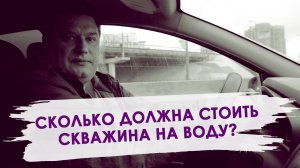 СКОЛЬКО ДОЛЖНА СТОИТЬ СКВАЖИНА НА ВОДУ?